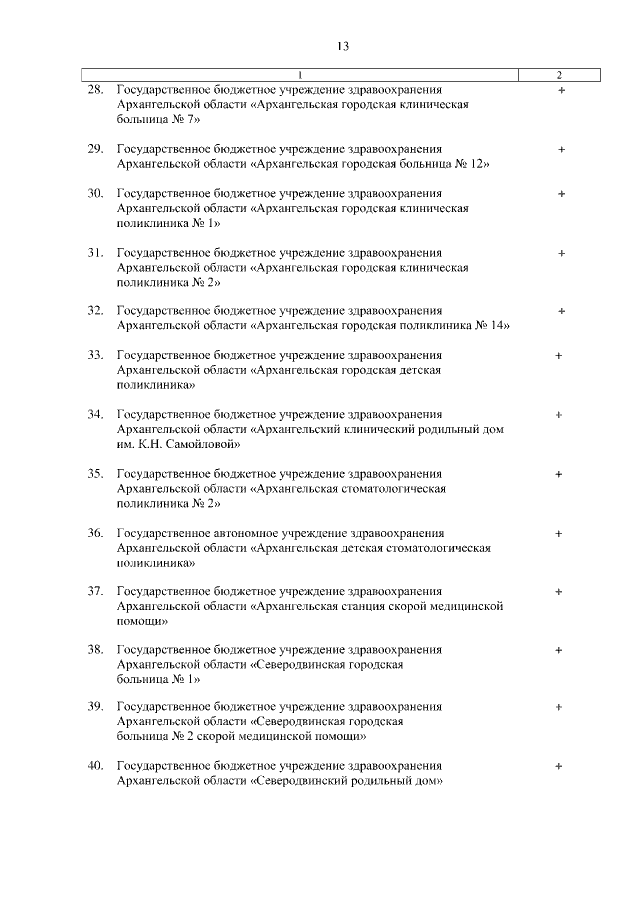 13

| 1 | 2 |
|---|---|
| 28. Государственное бюджетное учреждение здравоохранения Архангельской области «Архангельская городская клиническая больница № 7» | + |
| 29. Государственное бюджетное учреждение здравоохранения Архангельской области «Архангельская городская больница № 12» | + |
| 30. Государственное бюджетное учреждение здравоохранения Архангельской области «Архангельская городская клиническая поликлиника № 1» | + |
| 31. Государственное бюджетное учреждение здравоохранения Архангельской области «Архангельская городская клиническая поликлиника № 2» | + |
| 32. Государственное бюджетное учреждение здравоохранения Архангельской области «Архангельская городская поликлиника № 14» | + |
| 33. Государственное бюджетное учреждение здравоохранения Архангельской области «Архангельская городская детская поликлиника» | + |
| 34. Государственное бюджетное учреждение здравоохранения Архангельской области «Архангельский клинический родильный дом им. К.Н. Самойловой» | + |
| 35. Государственное бюджетное учреждение здравоохранения Архангельской области «Архангельская стоматологическая поликлиника № 2» | + |
| 36. Государственное автономное учреждение здравоохранения Архангельской области «Архангельская детская стоматологическая поликлиника» | + |
| 37. Государственное бюджетное учреждение здравоохранения Архангельской области «Архангельская станция скорой медицинской помощи» | + |
| 38. Государственное бюджетное учреждение здравоохранения Архангельской области «Северодвинская городская больница № 1» | + |
| 39. Государственное бюджетное учреждение здравоохранения Архангельской области «Северодвинская городская больница № 2 скорой медицинской помощи» | + |
| 40. Государственное бюджетное учреждение здравоохранения Архангельской области «Северодвинский родильный дом» | + |